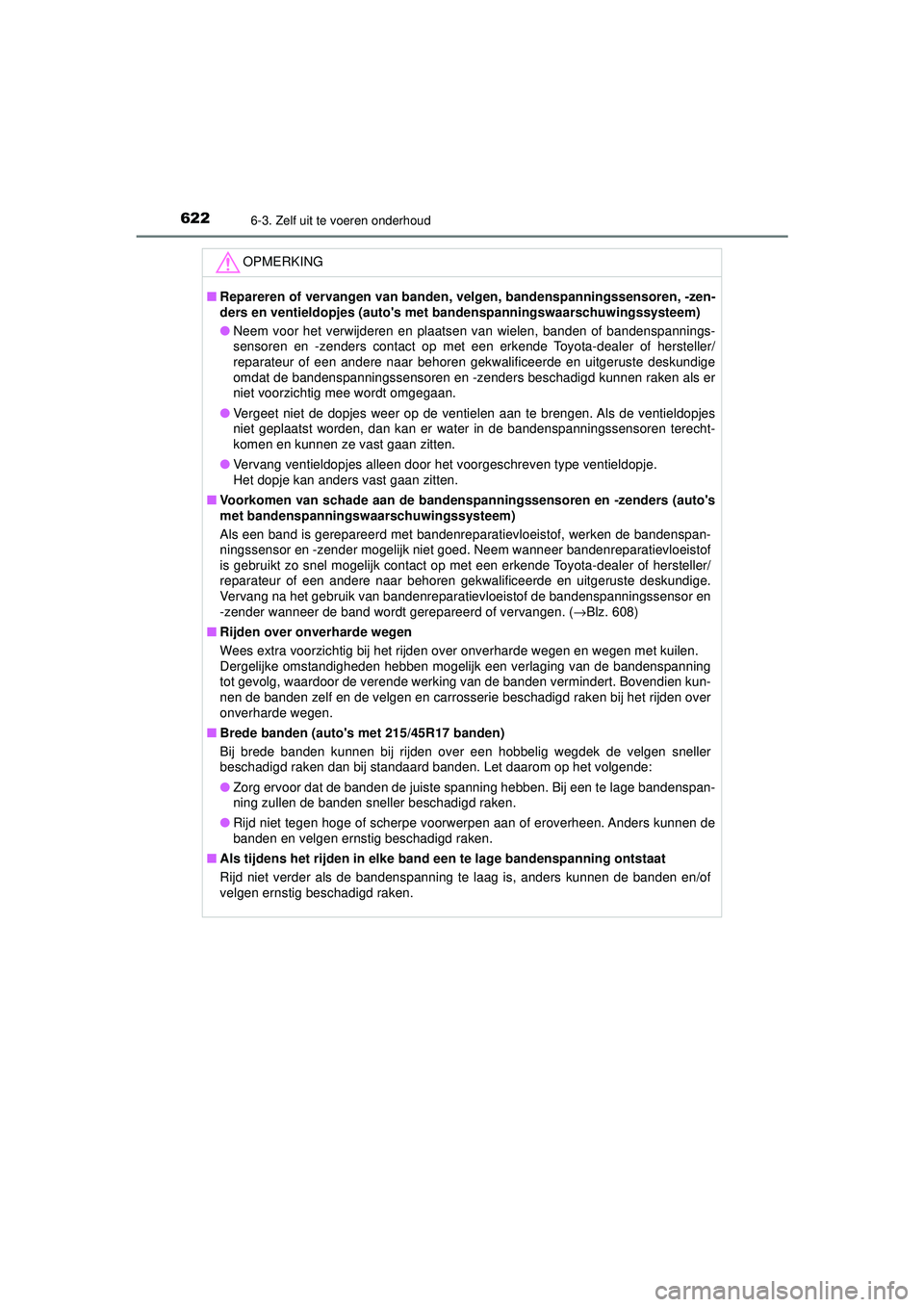 622
6-3. Zelf uit te voeren onderhoud

OPMERKING

■ Repareren of vervangen van banden, velgen, bandenspanningssensoren, -zenders en ventieldopjes (auto's met bandenspanningswaarschuwingssysteem)

● Neem voor het verwijderen en plaatsen van wielen, banden of bandenspanningssensoren en -zenders contact op met een erkende Toyota-dealer of hersteller/reparateur of een andere naar behoren gekwalificeerde en uitgeruste deskundige omdat de bandenspanningssensoren en -zenders beschadigd kunnen raken als er niet voorzichtig mee wordt omgegaan.

● Vergeet niet de dopjes weer op de ventielen aan te brengen. Als de ventieldopjes niet geplaatst worden, dan kan er water in de bandenspanningssensoren terechtkomen en kunnen ze vast gaan zitten.

● Vervang ventieldopjes alleen door het voorgeschreven type ventieldopje. Het dopje kan anders vast gaan zitten.

■ Voorkomen van schade aan de bandenspanningssensoren en -zenders (auto's met bandenspanningswaarschuwingssysteem)

Als een band is gerepareerd met bandenreparatievloeistof, werken de bandenspanningssensor en -zender mogelijk niet goed. Neem wanneer bandenreparatievloeistof is gebruikt zo snel mogelijk contact op met een erkende Toyota-dealer of hersteller/reparateur of een andere naar behoren gekwalificeerde en uitgeruste deskundige. Vervang na het gebruik van bandenreparatievloeistof de bandenspanningssensor en -zender wanneer de band wordt gerepareerd of vervangen. (→Blz. 608)

■ Rijden over onverharde wegen

Wees extra voorzichtig bij het rijden over onverharde wegen en wegen met kuilen. Dergelijke omstandigheden hebben mogelijk een verlaging van de bandenspanning tot gevolg, waardoor de verende werking van de banden vermindert. Bovendien kunnen de banden zelf en de velgen en carrosserie beschadigd raken bij het rijden over onverharde wegen.

■ Brede banden (auto's met 215/45R17 banden)

Bij brede banden kunnen bij rijden over een hobbelig wegdek de velgen sneller beschadigd raken dan bij standaard banden. Let daarom op het volgende:

● Zorg ervoor dat de banden de juiste spanning hebben. Bij een te lage bandenspanning zullen de banden sneller beschadigd raken.

● Rijd niet tegen hoge of scherpe voorwerpen aan of eroverheen. Anders kunnen de banden en velgen ernstig beschadigd raken.

■ Als tijdens het rijden in elke band een te lage bandenspanning ontstaat

Rijd niet verder als de bandenspanning te laag is, anders kunnen de banden en/of velgen ernstig beschadigd raken.

carmanualsonline.info